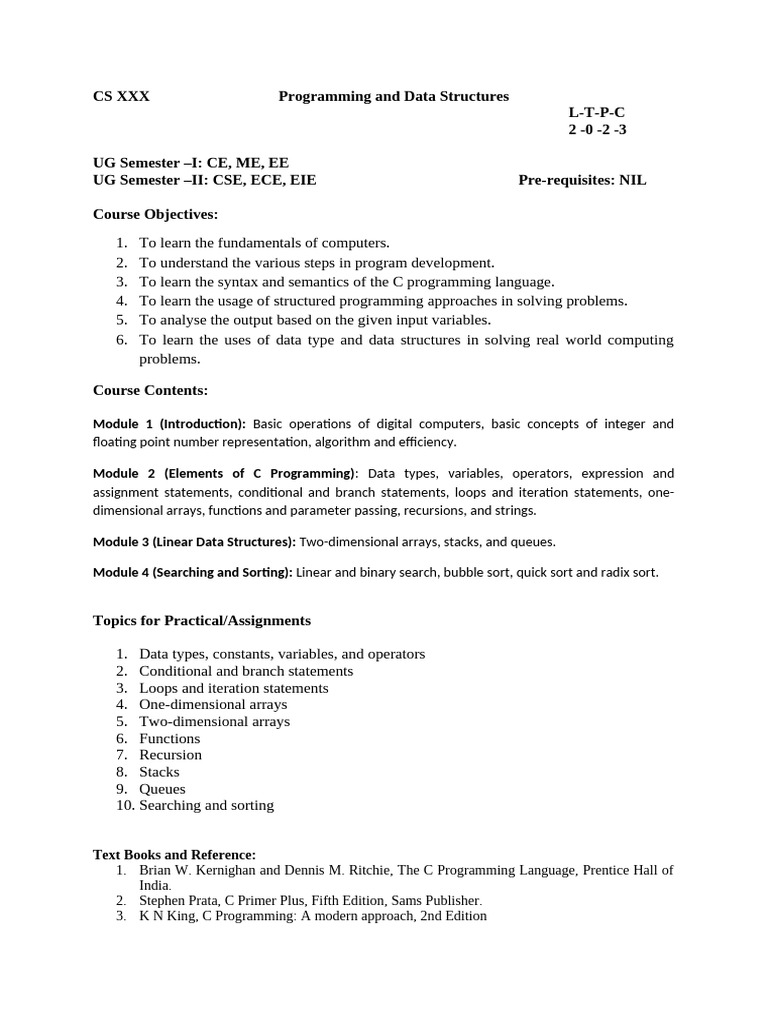 CS XXX Programming and Data Structures

L-T-P-C
2 -0 -2 -3

UG Semester –I: CE, ME, EE
UG Semester –II: CSE, ECE, EIE

Pre-requisites: NIL

Course Objectives:

1. To learn the fundamentals of computers.
2. To understand the various steps in program development.
3. To learn the syntax and semantics of the C programming language.
4. To learn the usage of structured programming approaches in solving problems.
5. To analyse the output based on the given input variables.
6. To learn the uses of data type and data structures in solving real world computing problems.

Course Contents:

Module 1 (Introduction): Basic operations of digital computers, basic concepts of integer and floating point number representation, algorithm and efficiency.

Module 2 (Elements of C Programming): Data types, variables, operators, expression and assignment statements, conditional and branch statements, loops and iteration statements, one-dimensional arrays, functions and parameter passing, recursions, and strings.

Module 3 (Linear Data Structures): Two-dimensional arrays, stacks, and queues.

Module 4 (Searching and Sorting): Linear and binary search, bubble sort, quick sort and radix sort.

Topics for Practical/Assignments

1. Data types, constants, variables, and operators
2. Conditional and branch statements
3. Loops and iteration statements
4. One-dimensional arrays
5. Two-dimensional arrays
6. Functions
7. Recursion
8. Stacks
9. Queues
10. Searching and sorting

Text Books and Reference:
1. Brian W. Kernighan and Dennis M. Ritchie, The C Programming Language, Prentice Hall of India.
2. Stephen Prata, C Primer Plus, Fifth Edition, Sams Publisher.
3. K N King, C Programming: A modern approach, 2nd Edition